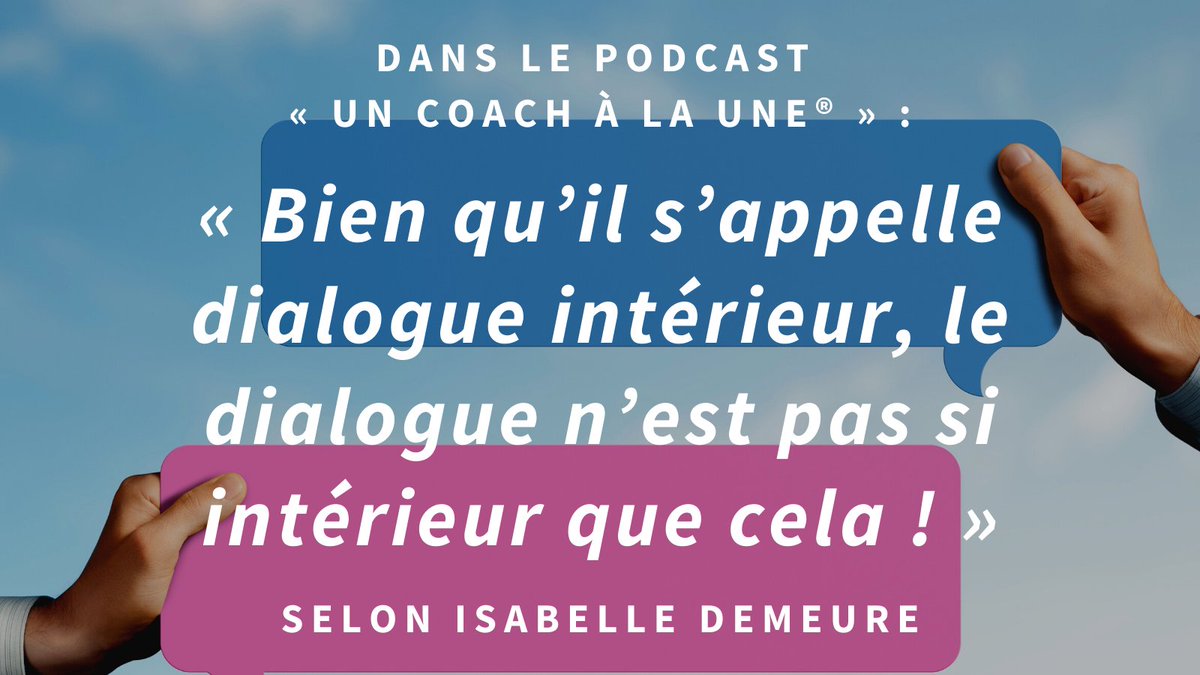 DANS LE PODCAST
« UN COACH À LA UNE® » :

« Bien qu'il s'appelle dialogue intérieur, le dialogue n'est pas si intérieur que cela ! »

SELON ISABELLE DEMEURE